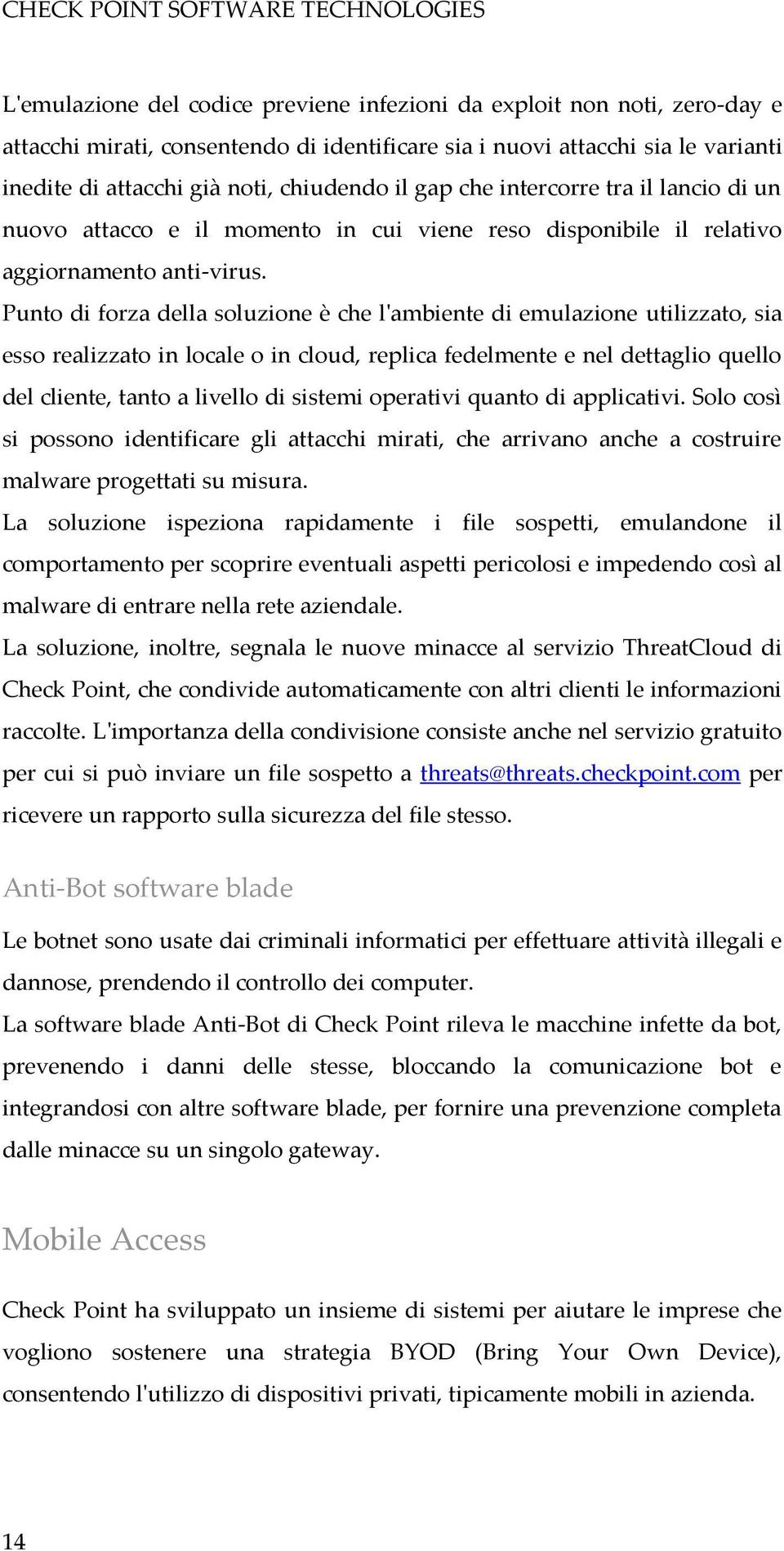 CHECK POINT SOFTWARE TECHNOLOGIES

L'emulazione del codice previene infezioni da exploit non noti, zero-day e attacchi mirati, consentendo di identificare sia i nuovi attacchi sia le varianti inedite di attacchi già noti, chiudendo il gap che intercorre tra il lancio di un nuovo attacco e il momento in cui viene reso disponibile il relativo aggiornamento anti-virus.
Punto di forza della soluzione è che l'ambiente di emulazione utilizzato, sia esso realizzato in locale o in cloud, replica fedelmente e nel dettaglio quello del cliente, tanto a livello di sistemi operativi quanto di applicativi. Solo così si possono identificare gli attacchi mirati, che arrivano anche a costruire malware progettati su misura.
La soluzione ispeziona rapidamente i file sospetti, emulandone il comportamento per scoprire eventuali aspetti pericolosi e impedendo così al malware di entrare nella rete aziendale.
La soluzione, inoltre, segnala le nuove minacce al servizio ThreatCloud di Check Point, che condivide automaticamente con altri clienti le informazioni raccolte. L'importanza della condivisione consiste anche nel servizio gratuito per cui si può inviare un file sospetto a threats@threats.checkpoint.com per ricevere un rapporto sulla sicurezza del file stesso.

Anti-Bot software blade

Le botnet sono usate dai criminali informatici per effettuare attività illegali e dannose, prendendo il controllo dei computer.
La software blade Anti-Bot di Check Point rileva le macchine infette da bot, prevenendo i danni delle stesse, bloccando la comunicazione bot e integrandosi con altre software blade, per fornire una prevenzione completa dalle minacce su un singolo gateway.

Mobile Access

Check Point ha sviluppato un insieme di sistemi per aiutare le imprese che vogliono sostenere una strategia BYOD (Bring Your Own Device), consentendo l'utilizzo di dispositivi privati, tipicamente mobili in azienda.

14